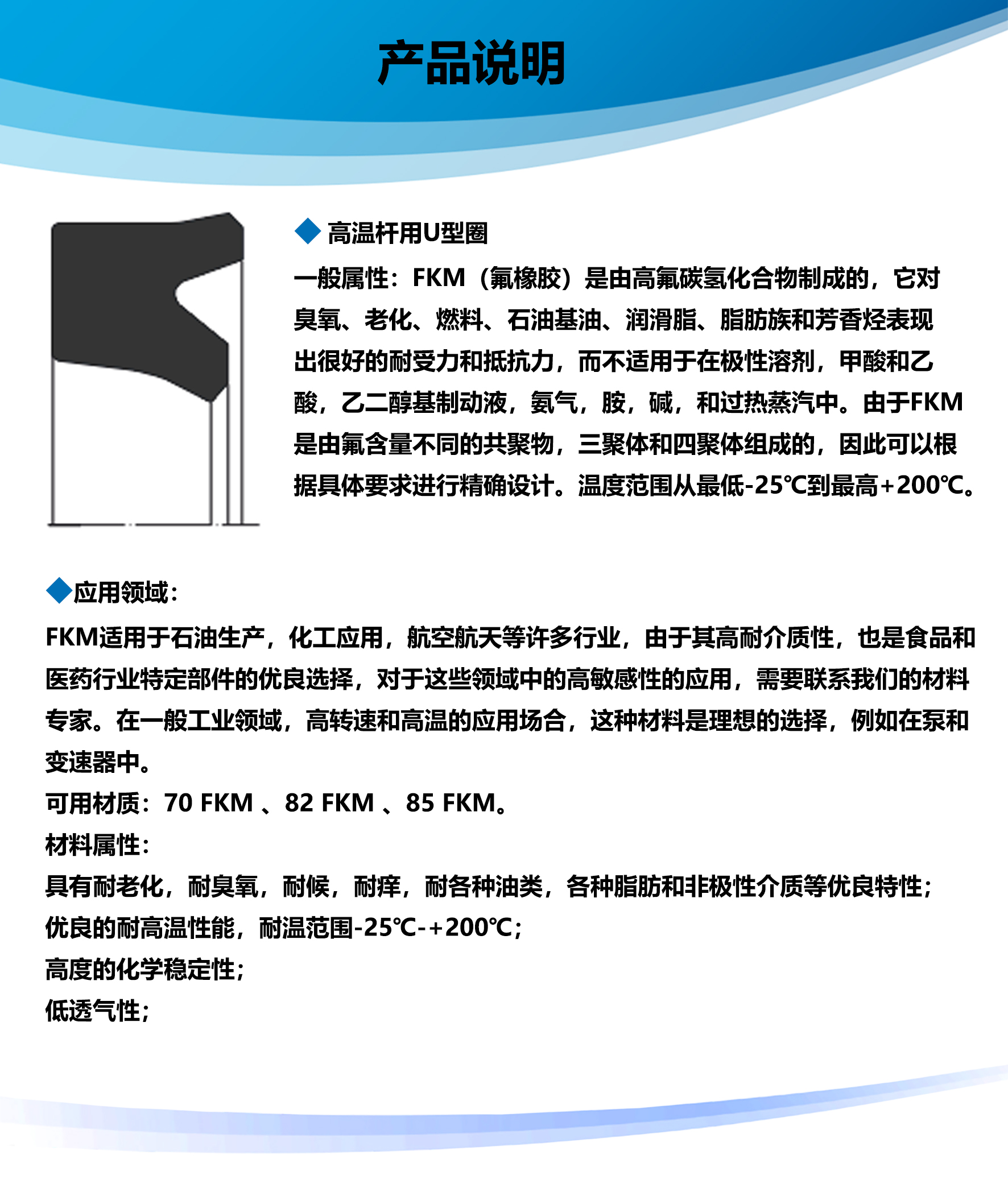 产品说明

◆ 高温杆用U型圈

一般属性：FKM（氟橡胶）是由高氟碳氢化合物制成的，它对臭氧、老化、燃料、石油基油、润滑脂、脂肪族和芳香烃表现出很好的耐受力和抵抗力，而不适用于在极性溶剂，甲酸和乙酸，乙二醇基制动液，氨气，胺，碱，和过热蒸汽中。由于FKM是由氟含量不同的共聚物，三聚体和四聚体组成的，因此可以根据具体要求进行精确设计。温度范围从最低-25℃到最高+200℃。

◆应用领域：

FKM适用于石油生产，化工应用，航空航天等许多行业，由于其高耐介质性，也是食品和医药行业特定部件的优良选择，对于这些领域中的高敏感性的应用，需要联系我们的材料专家。在一般工业领域，高转速和高温的应用场合，这种材料是理想的选择，例如在泵和变速器中。

可用材质：70 FKM 、82 FKM 、85 FKM。

材料属性：

具有耐老化，耐臭氧，耐候，耐痒，耐各种油类，各种脂肪和非极性介质等优良特性；

优良的耐高温性能，耐温范围-25℃-+200℃；

高度的化学稳定性；

低透气性；